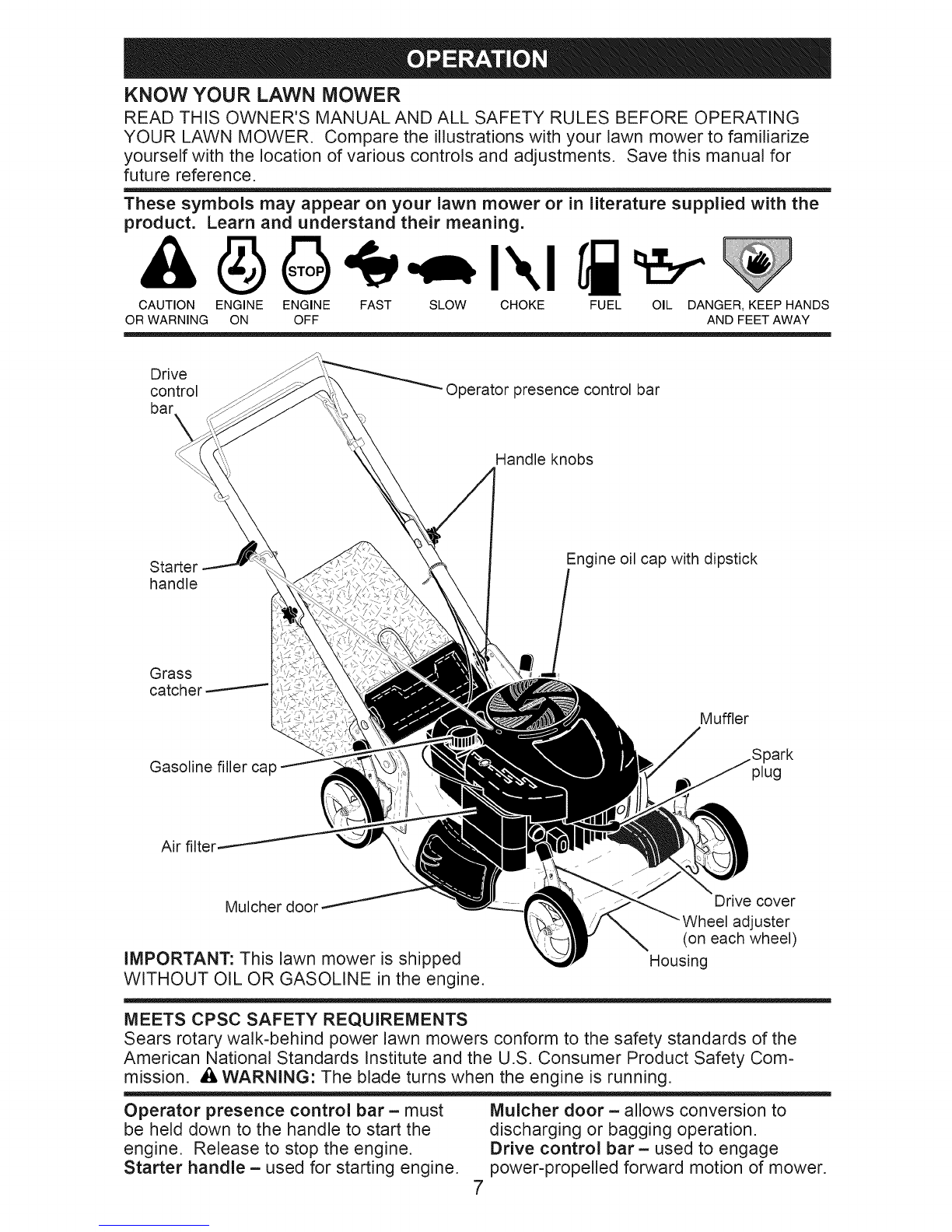 OPERATION

KNOW YOUR LAWN MOWER

READ THIS OWNER'S MANUAL AND ALL SAFETY RULES BEFORE OPERATING YOUR LAWN MOWER. Compare the illustrations with your lawn mower to familiarize yourself with the location of various controls and adjustments. Save this manual for future reference.

These symbols may appear on your lawn mower or in literature supplied with the product. Learn and understand their meaning.

STOP

CAUTION OR WARNING ENGINE ON ENGINE OFF FAST SLOW CHOKE FUEL OIL DANGER, KEEP HANDS AND FEET AWAY

Drive control bar

Operator presence control bar

Handle knobs

Starter handle

Engine oil cap with dipstick

Grass catcher

Muffler

Gasoline filler cap

Spark plug

Air filter

Mulcher door

Drive cover

Wheel adjuster (on each wheel)

Housing

IMPORTANT: This lawn mower is shipped WITHOUT OIL OR GASOLINE in the engine.

MEETS CPSC SAFETY REQUIREMENTS

Sears rotary walk-behind power lawn mowers conform to the safety standards of the American National Standards Institute and the U.S. Consumer Product Safety Commission. WARNING: The blade turns when the engine is running.

Operator presence control bar – must be held down to the handle to start the engine. Release to stop the engine.
Starter handle – used for starting engine.

Mulcher door – allows conversion to discharging or bagging operation.
Drive control bar – used to engage power-propelled forward motion of mower.

7